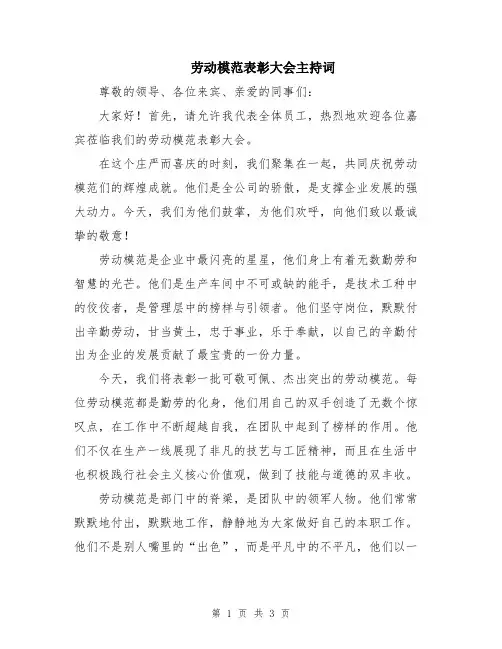 劳动模范表彰大会主持词

尊敬的领导、各位来宾、亲爱的同事们：

大家好！首先，请允许我代表全体员工，热烈地欢迎各位嘉宾莅临我们的劳动模范表彰大会。

在这个庄严而喜庆的时刻，我们聚集在一起，共同庆祝劳动模范们的辉煌成就。他们是全公司的骄傲，是支撑企业发展的强大动力。今天，我们为他们鼓掌，为他们欢呼，向他们致以最诚挚的敬意！

劳动模范是企业中最闪亮的星星，他们身上有着无数勤劳和智慧的光芒。他们是生产车间中不可或缺的能手，是技术工种中的佼佼者，是管理层中的榜样与引领者。他们坚守岗位，默默付出辛勤劳动，甘当黄土，忠于事业，乐于奉献，以自己的辛勤付出为企业的发展贡献了最宝贵的一份力量。

今天，我们将表彰一批可敬可佩、杰出突出的劳动模范。每位劳动模范都是勤劳的化身，他们用自己的双手创造了无数个惊叹点，在工作中不断超越自我，在团队中起到了榜样的作用。他们不仅在生产一线展现了非凡的技艺与工匠精神，而且在生活中也积极践行社会主义核心价值观，做到了技能与道德的双丰收。

劳动模范是部门中的脊梁，是团队中的领军人物。他们常常默默地付出，默默地工作，静静地为大家做好自己的本职工作。他们不是别人嘴里的“出色”，而是平凡中的不平凡，他们以一

第 1 页 共 3 页